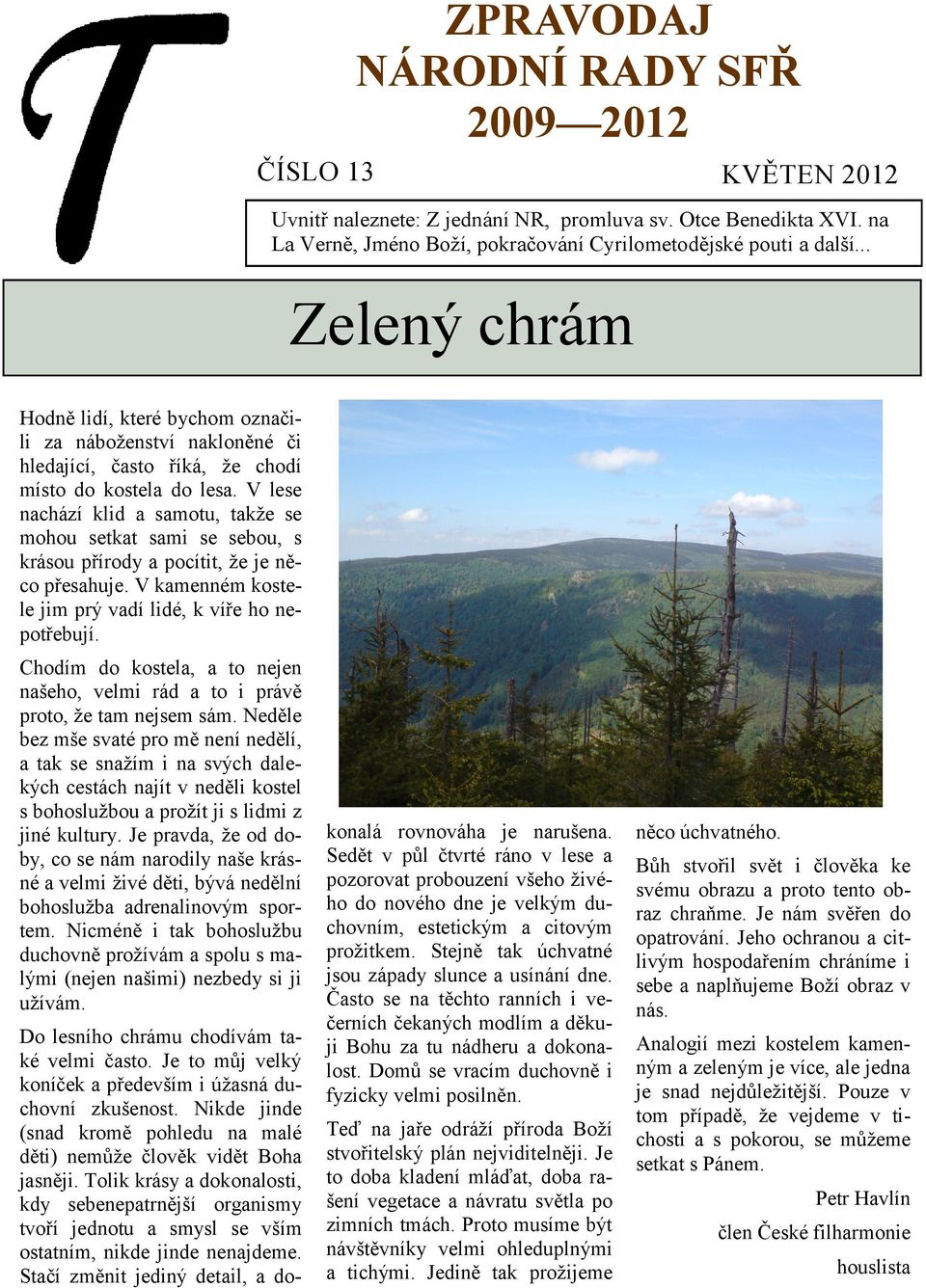 T

ZPRAVODAJ NÁRODNÍ RADY SFŘ 2009—2012

ČÍSLO 13

KVĚTEN 2012

Uvnitř naleznete: Z jednání NR, promluva sv. Otce Benedikta XVI. na La Verně, Jméno Boží, pokračování Cyrilometodějské pouti a další...

Zelený chrám

Hodně lidí, které bychom označili za náboženství nakloněné či hledající, často říká, že chodí místo do kostela do lesa. V lese nachází klid a samotu, takže se mohou setkat sami se sebou, s krásou přírody a pocítit, že je něco přesahuje. V kamenném kostele jim prý vadí lidé, k víře ho nepotřebují.

Chodím do kostela, a to nejen našeho, velmi rád a to i právě proto, že tam nejsem sám. Neděle bez mše svaté pro mě není nedělí, a tak se snažím i na svých dalekých cestách najít v neděli kostel s bohoslužbou a prožít ji s lidmi z jiné kultury. Je pravda, že od doby, co se nám narodily naše krásné a velmi živé děti, bývá nedělní bohoslužba adrenalinovým sportem. Nicméně i tak bohoslužbu duchovně prožívám a spolu s malými (nejen našimi) nezbedy si ji užívám.

Do lesního chrámu chodívám také velmi často. Je to můj velký koníček a především i úžasná duchovní zkušenost. Nikde jinde (snad kromě pohledu na malé děti) nemůže člověk vidět Boha jasněji. Tolik krásy a dokonalosti, kdy sebenepatrnější organismy tvoří jednotu a smysl se vším ostatním, nikde jinde nenajdeme. Stačí změnit jediný detail, a dokonalá rovnováha je narušena. Sedět v půl čtvrté ráno v lese a pozorovat probouzení všeho živého do nového dne je velkým duchovním, estetickým a citovým prožitkem. Stejně tak úchvatné jsou západy slunce a usínání dne. Často se na těchto ranních i večerních čekaných modlím a děkuji Bohu za tu nádheru a dokonalost. Domů se vracím duchovně i fyzicky velmi posilněn.

Teď na jaře odráží příroda Boží stvořitelský plán nejviditelněji. Je to doba kladení mláďat, doba rašení vegetace a návratu světla po zimních tmách. Proto musíme být návštěvníky velmi ohleduplnými a tichými. Jedině tak prožijeme něco úchvatného.

Bůh stvořil svět i člověka ke svému obrazu a proto tento obraz chraňme. Je nám svěřen do opatrování. Jeho ochranou a citlivým hospodařením chráníme i sebe a naplňujeme Boží obraz v nás.

Analogií mezi kostelem kamenným a zeleným je více, ale jedna je snad nejdůležitější. Pouze v tom případě, že vejdeme v tichosti a s pokorou, se můžeme setkat s Pánem.

Petr Havlín
člen České filharmonie
houslista